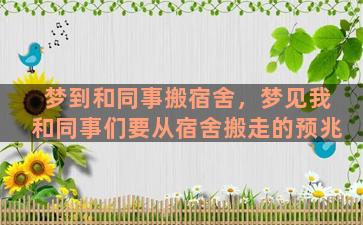 梦到和同事搬宿舍，梦见我和同事们要从宿舍搬走的预兆